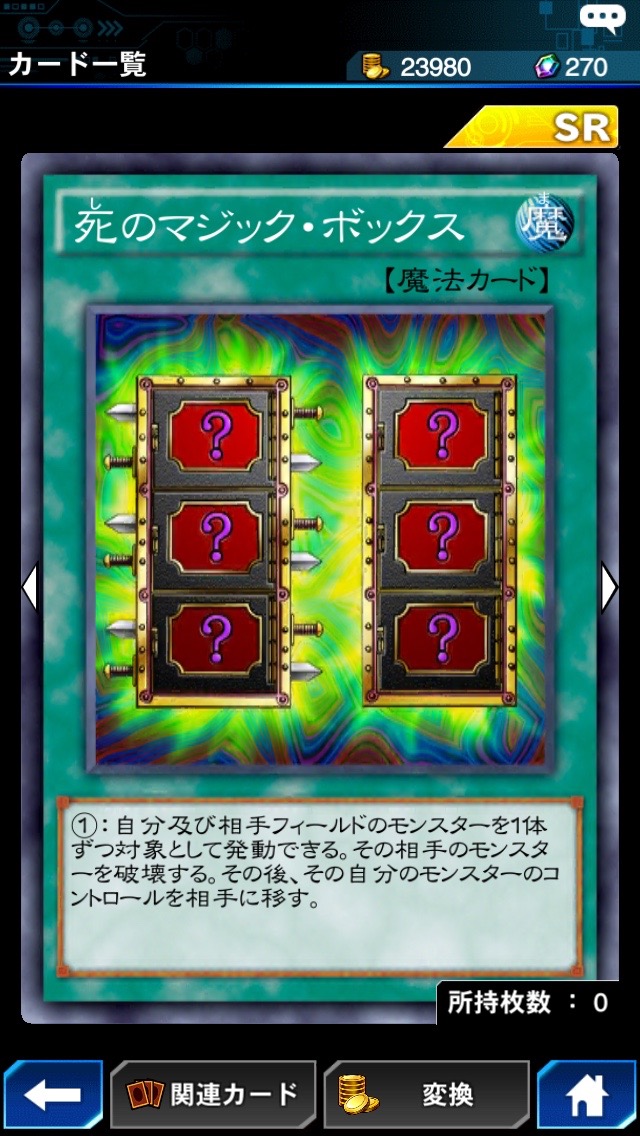 カード一覧
23980
270
SR
死のマジック・ボックス
魔
【魔法カード】
?
?
?
?
?
?
①：自分及び相手フィールドのモンスターを1体ずつ対象として発動できる。その相手のモンスターを破壊する。その後、その自分のモンスターのコントロールを相手に移す。
所持枚数 ： 0
関連カード
変換